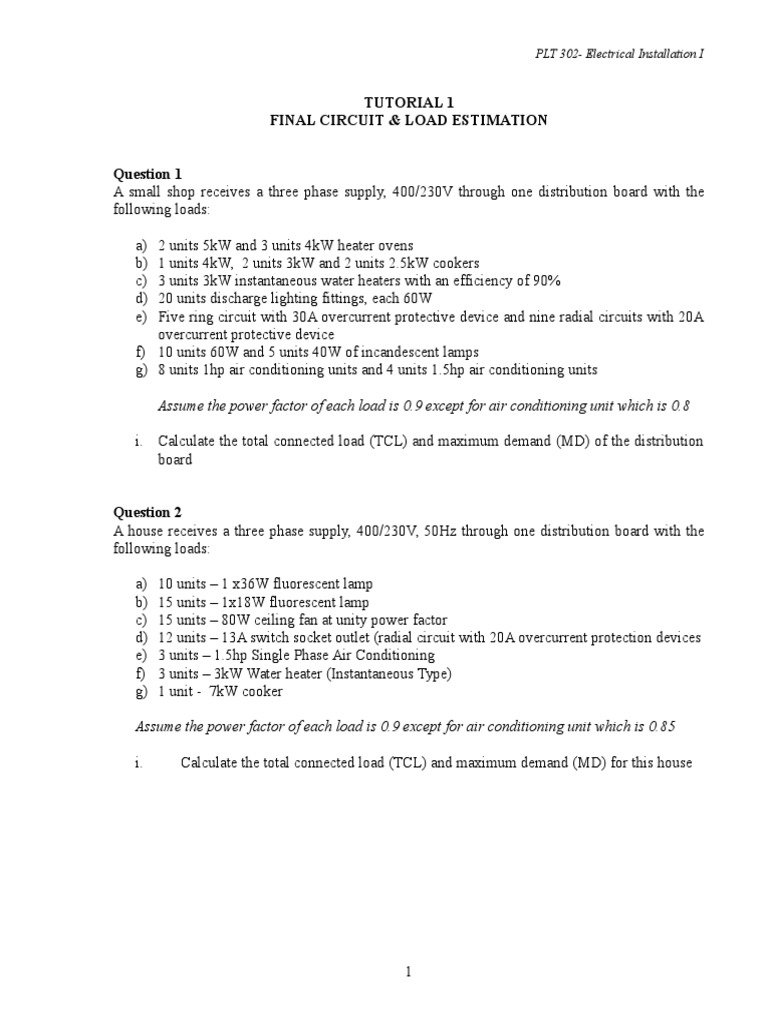 PLT 302- Electrical Installation I

TUTORIAL 1
FINAL CIRCUIT & LOAD ESTIMATION

Question 1
A small shop receives a three phase supply, 400/230V through one distribution board with the following loads:

a) 2 units 5kW and 3 units 4kW heater ovens
b) 1 units 4kW, 2 units 3kW and 2 units 2.5kW cookers
c) 3 units 3kW instantaneous water heaters with an efficiency of 90%
d) 20 units discharge lighting fittings, each 60W
e) Five ring circuit with 30A overcurrent protective device and nine radial circuits with 20A overcurrent protective device
f) 10 units 60W and 5 units 40W of incandescent lamps
g) 8 units 1hp air conditioning units and 4 units 1.5hp air conditioning units

Assume the power factor of each load is 0.9 except for air conditioning unit which is 0.8

i. Calculate the total connected load (TCL) and maximum demand (MD) of the distribution board

Question 2
A house receives a three phase supply, 400/230V, 50Hz through one distribution board with the following loads:

a) 10 units – 1 x36W fluorescent lamp
b) 15 units – 1x18W fluorescent lamp
c) 15 units – 80W ceiling fan at unity power factor
d) 12 units – 13A switch socket outlet (radial circuit with 20A overcurrent protection devices
e) 3 units – 1.5hp Single Phase Air Conditioning
f) 3 units – 3kW Water heater (Instantaneous Type)
g) 1 unit - 7kW cooker

Assume the power factor of each load is 0.9 except for air conditioning unit which is 0.85

i. Calculate the total connected load (TCL) and maximum demand (MD) for this house

1